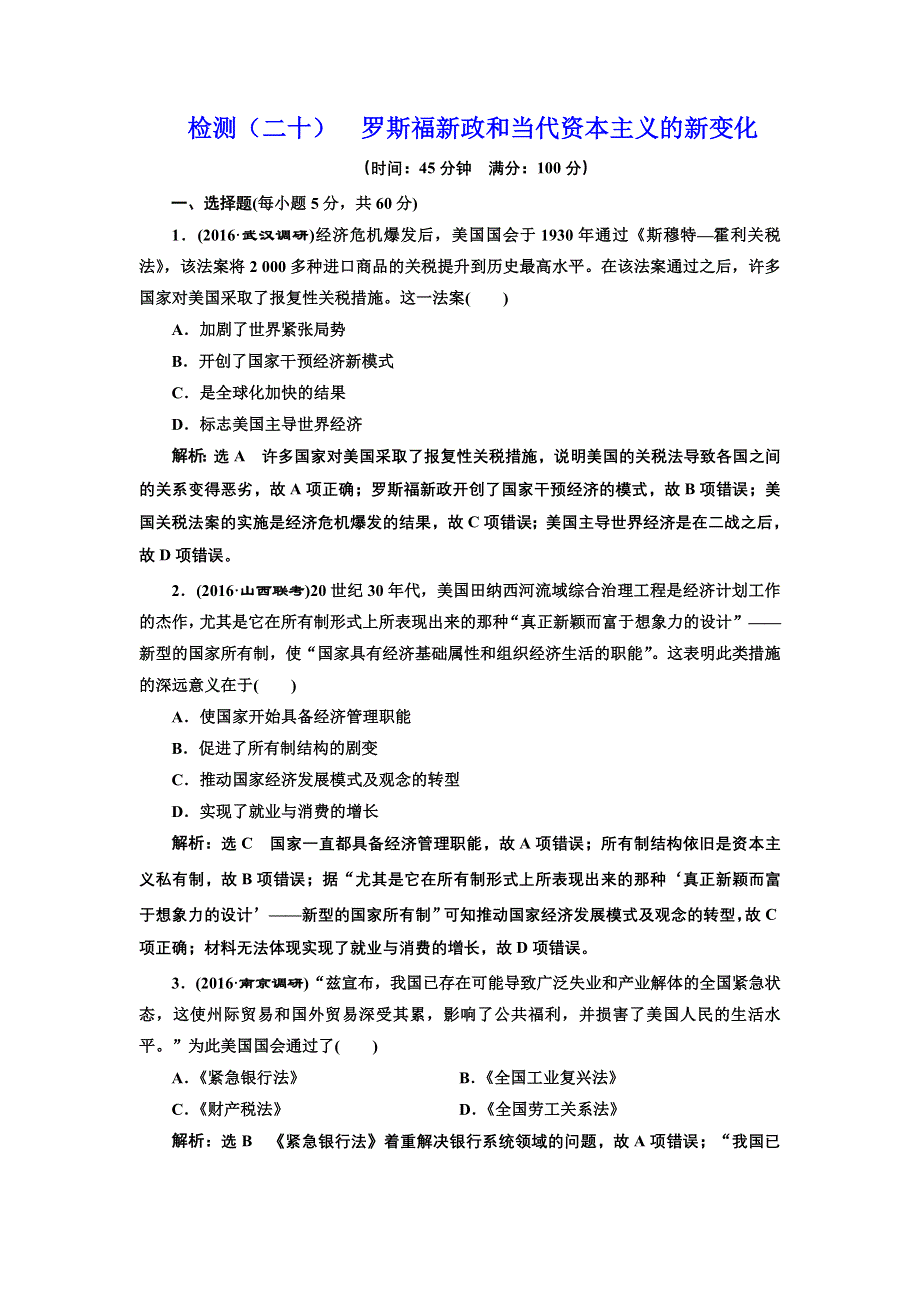 检测（二十）　罗斯福新政和当代资本主义的新变化

(时间：45分钟　满分：100分)

一、选择题(每小题5分，共60分)

1．(2016·武汉调研)经济危机爆发后，美国国会于1930年通过《斯穆特—霍利关税法》，该法案将2 000多种进口商品的关税提升到历史最高水平。在该法案通过之后，许多国家对美国采取了报复性关税措施。这一法案(　　)

A．加剧了世界紧张局势

B．开创了国家干预经济新模式

C．是全球化加快的结果

D．标志美国主导世界经济

解析：选A　许多国家对美国采取了报复性关税措施，说明美国的关税法导致各国之间的关系变得恶劣，故A项正确；罗斯福新政开创了国家干预经济的模式，故B项错误；美国关税法案的实施是经济危机爆发的结果，故C项错误；美国主导世界经济是在二战之后，故D项错误。

2．(2016·山西联考)20世纪30年代，美国田纳西河流域综合治理工程是经济计划工作的杰作，尤其是它在所有制形式上所表现出来的那种“真正新颖而富于想象力的设计”——新型的国家所有制，使“国家具有经济基础属性和组织经济生活的职能”。这表明此类措施的深远意义在于(　　)

A．使国家开始具备经济管理职能

B．促进了所有制结构的剧变

C．推动国家经济发展模式及观念的转型

D．实现了就业与消费的增长

解析：选C　国家一直都具备经济管理职能，故A项错误；所有制结构依旧是资本主义私有制，故B项错误；据“尤其是它在所有制形式上所表现出来的那种‘真正新颖而富于想象力的设计’——新型的国家所有制”可知推动国家经济发展模式及观念的转型，故C项正确；材料无法体现实现了就业与消费的增长，故D项错误。

3．(2016·南京调研)“兹宣布，我国已存在可能导致广泛失业和产业解体的全国紧急状态，这使州际贸易和国外贸易深受其累，影响了公共福利，并损害了美国人民的生活水平。”为此美国国会通过了(　　)

A．《紧急银行法》　　B．《全国工业复兴法》

C．《财产税法》　　D．《全国劳工关系法》

解析：选B　《紧急银行法》着重解决银行系统领域的问题，故A项错误；“我国已